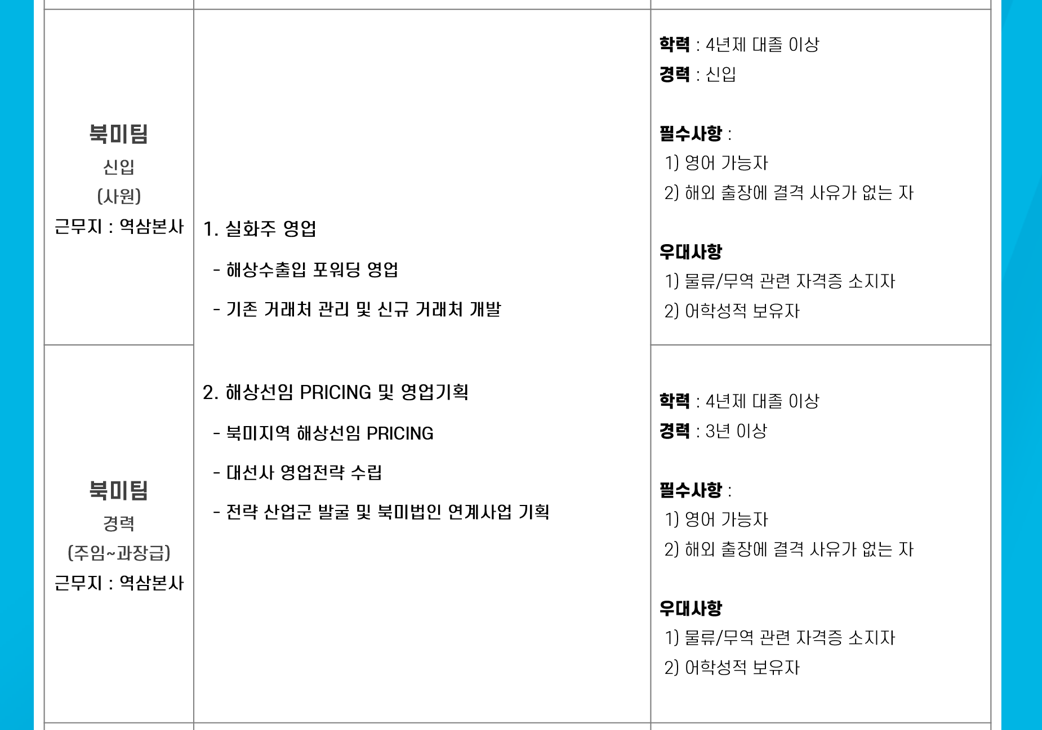 | 북미팀 신입 (사원) 근무지 : 역삼본사 | 1. 실화주 영업 - 해상수출입 포워딩 영업 - 기존 거래처 관리 및 신규 거래처 개발 2. 해상선임 PRICING 및 영업기획 - 북미지역 해상선임 PRICING - 대선사 영업전략 수립 - 전략 산업군 발굴 및 북미법인 연계사업 기획 | 학력 : 4년제 대졸 이상 경력 : 신입 필수사항 : 1) 영어 가능자 2) 해외 출장에 결격 사유가 없는 자 우대사항 1) 물류/무역 관련 자격증 소지자 2) 어학성적 보유자 |
|---|---|---|
| 북미팀 경력 (주임~과장급) 근무지 : 역삼본사 | | 학력 : 4년제 대졸 이상 경력 : 3년 이상 필수사항 : 1) 영어 가능자 2) 해외 출장에 결격 사유가 없는 자 우대사항 1) 물류/무역 관련 자격증 소지자 2) 어학성적 보유자 |